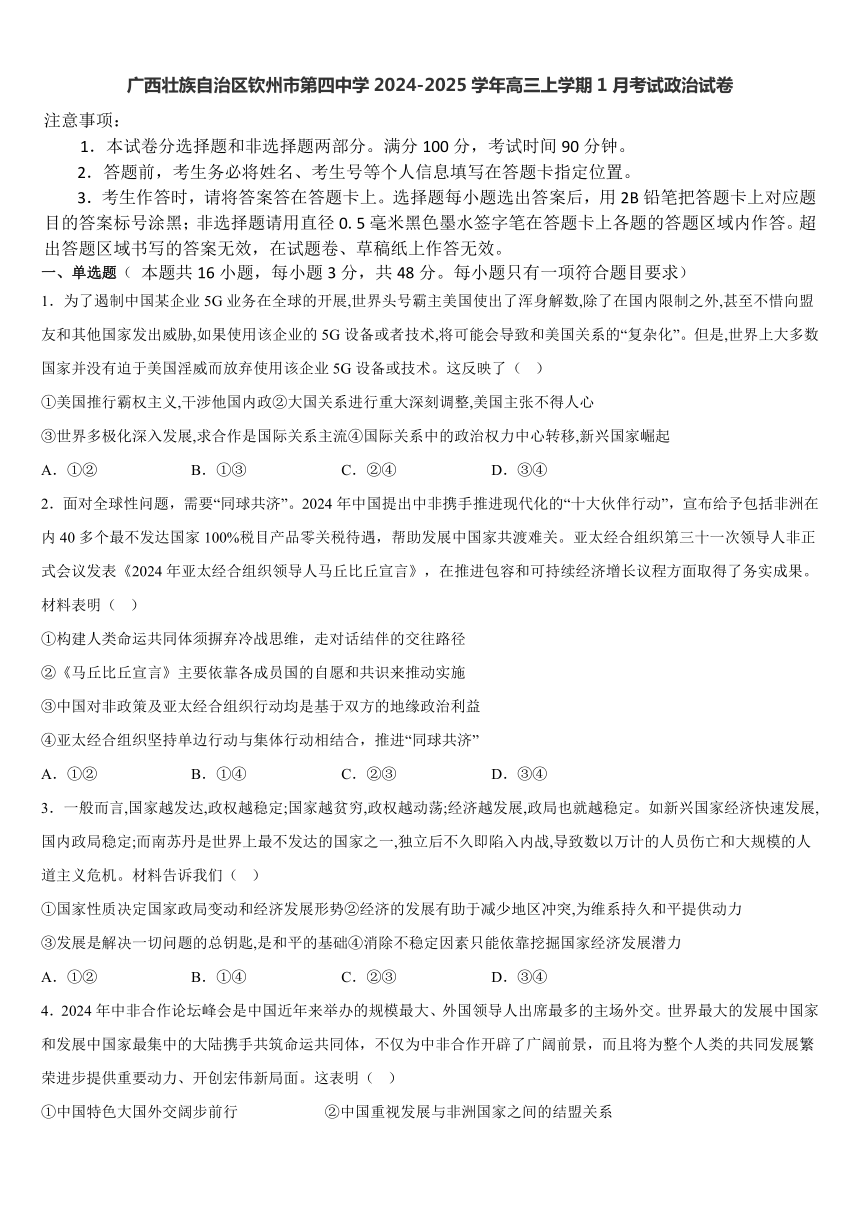 广西壮族自治区钦州市第四中学 2024-2025 学年高三上学期 1 月考试政治试卷

注意事项：

1．本试卷分选择题和非选择题两部分。满分 100 分，考试时间 90 分钟。

2．答题前，考生务必将姓名、考生号等个人信息填写在答题卡指定位置。

3．考生作答时，请将答案答在答题卡上。选择题每小题选出答案后，用 2B 铅笔把答题卡上对应题目的答案标号涂黑；非选择题请用直径 0.5 毫米黑色墨水签字笔在答题卡上各题的答题区域内作答。超出答题区域书写的答案无效，在试题卷、草稿纸上作答无效。

一、单选题（ 本题共 16 小题，每小题 3 分，共 48 分。每小题只有一项符合题目要求）

1．为了遏制中国某企业 5G 业务在全球的开展,世界头号霸主美国使出了浑身解数,除了在国内限制之外,甚至不惜向盟友和其他国家发出威胁,如果使用该企业的 5G 设备或者技术,将可能会导致和美国关系的“复杂化”。但是,世界上大多数国家并没有迫于美国淫威而放弃使用该企业 5G 设备或技术。这反映了（ ）

①美国推行霸权主义,干涉他国内政②大国关系进行重大深刻调整,美国主张不得人心

③世界多极化深入发展,求合作是国际关系主流④国际关系中的政治权力中心转移,新兴国家崛起

A．①②　　B．①③　　C．②④　　D．③④

2．面对全球性问题，需要“同球共济”。2024 年中国提出中非携手推进现代化的“十大伙伴行动”，宣布给予包括非洲在内 40 多个最不发达国家 100%税目产品零关税待遇，帮助发展中国家共渡难关。亚太经合组织第三十一次领导人非正式会议发表《2024 年亚太经合组织领导人马丘比丘宣言》，在推进包容和可持续经济增长议程方面取得了务实成果。材料表明（ ）

①构建人类命运共同体须摒弃冷战思维，走对话结伴的交往路径

②《马丘比丘宣言》主要依靠各成员国的自愿和共识来推动实施

③中国对非政策及亚太经合组织行动均是基于双方的地缘政治利益

④亚太经合组织坚持单边行动与集体行动相结合，推进“同球共济”

A．①②　　B．①④　　C．②③　　D．③④

3．一般而言,国家越发达,政权越稳定;国家越贫穷,政权越动荡;经济越发展,政局也就越稳定。如新兴国家经济快速发展,国内政局稳定;而南苏丹是世界上最不发达的国家之一,独立后不久即陷入内战,导致数以万计的人员伤亡和大规模的人道主义危机。材料告诉我们（ ）

①国家性质决定国家政局变动和经济发展形势②经济的发展有助于减少地区冲突,为维系持久和平提供动力

③发展是解决一切问题的总钥匙,是和平的基础④消除不稳定因素只能依靠挖掘国家经济发展潜力

A．①②　　B．①④　　C．②③　　D．③④

4．2024 年中非合作论坛峰会是中国近年来举办的规模最大、外国领导人出席最多的主场外交。世界最大的发展中国家和发展中国家最集中的大陆携手共筑命运共同体，不仅为中非合作开辟了广阔前景，而且将为整个人类的共同发展繁荣进步提供重要动力、开创宏伟新局面。这表明（ ）

①中国特色大国外交阔步前行　　②中国重视发展与非洲国家之间的结盟关系